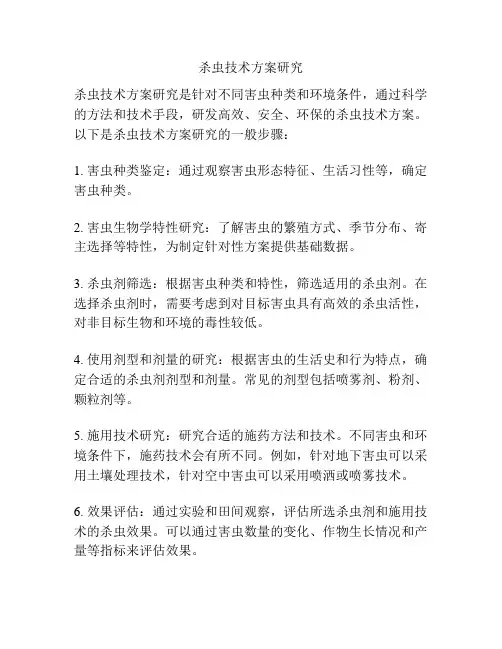 杀虫技术方案研究

杀虫技术方案研究是针对不同害虫种类和环境条件，通过科学的方法和技术手段，研发高效、安全、环保的杀虫技术方案。以下是杀虫技术方案研究的一般步骤：

1. 害虫种类鉴定：通过观察害虫形态特征、生活习性等，确定害虫种类。

2. 害虫生物学特性研究：了解害虫的繁殖方式、季节分布、寄主选择等特性，为制定针对性方案提供基础数据。

3. 杀虫剂筛选：根据害虫种类和特性，筛选适用的杀虫剂。在选择杀虫剂时，需要考虑到对目标害虫具有高效的杀虫活性，对非目标生物和环境的毒性较低。

4. 使用剂型和剂量的研究：根据害虫的生活史和行为特点，确定合适的杀虫剂剂型和剂量。常见的剂型包括喷雾剂、粉剂、颗粒剂等。

5. 施用技术研究：研究合适的施药方法和技术。不同害虫和环境条件下，施药技术会有所不同。例如，针对地下害虫可以采用土壤处理技术，针对空中害虫可以采用喷洒或喷雾技术。

6. 效果评估：通过实验和田间观察，评估所选杀虫剂和施用技术的杀虫效果。可以通过害虫数量的变化、作物生长情况和产量等指标来评估效果。